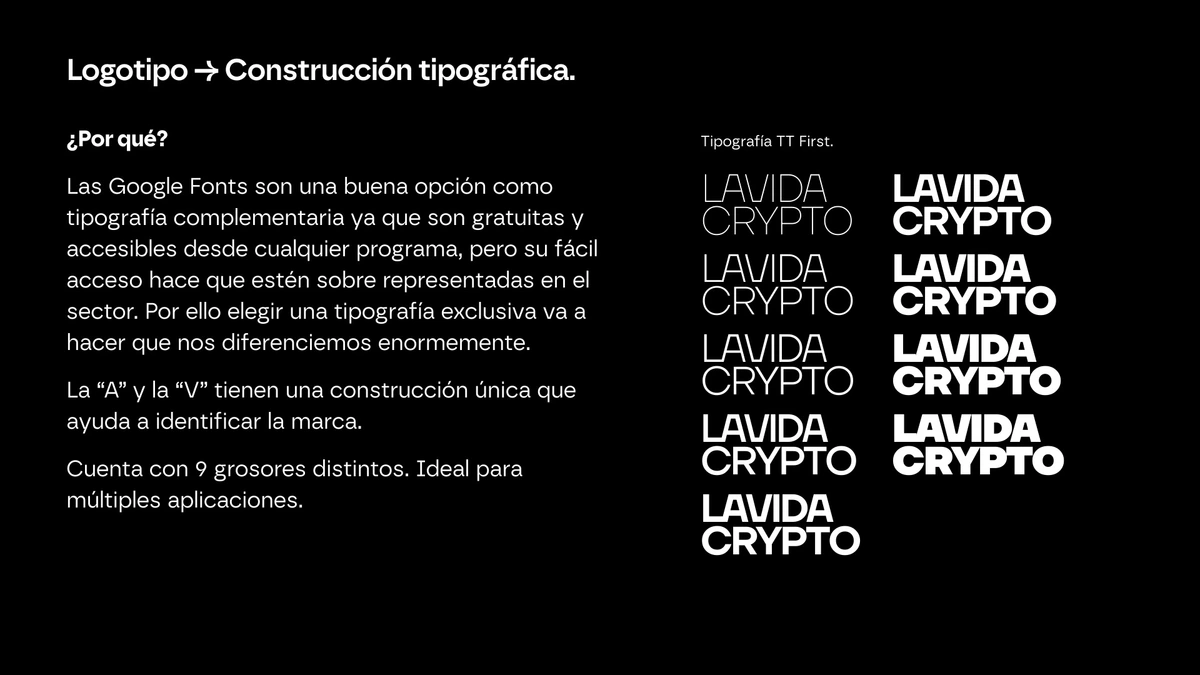 Logotipo → Construcción tipográfica.

¿Por qué?

Las Google Fonts son una buena opción como tipografía complementaria ya que son gratuitas y accesibles desde cualquier programa, pero su fácil acceso hace que estén sobre representadas en el sector. Por ello elegir una tipografía exclusiva va a hacer que nos diferenciemos enormemente.

La “A” y la “V” tienen una construcción única que ayuda a identificar la marca.

Cuenta con 9 grosores distintos. Ideal para múltiples aplicaciones.

Tipografía TT First.

LAVIDA
CRYPTO

LAVIDA
CRYPTO

LAVIDA
CRYPTO

LAVIDA
CRYPTO

LAVIDA
CRYPTO

LAVIDA
CRYPTO

LAVIDA
CRYPTO

LAVIDA
CRYPTO

LAVIDA
CRYPTO